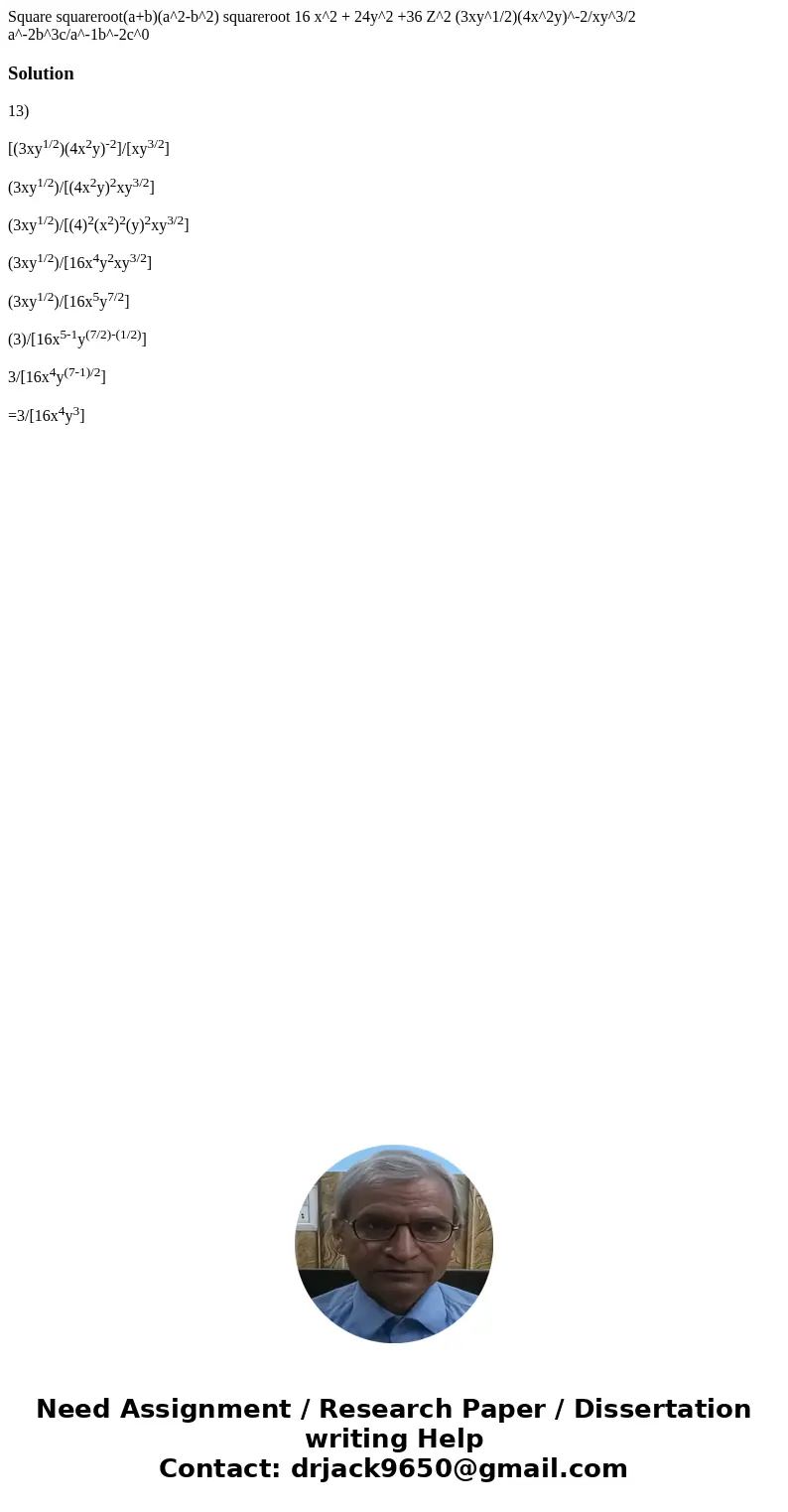 Square squareroot(a+b)(a^2-b^2) squareroot 16 x^2 + 24y^2 +36 Z^2 (3xy^1/2)(4x^2y)^-2/xy^3/2 a^-2b^3c/a^-1b^-2c^0

Solution

13)

$[(3xy^{1/2})(4x^2y)^{-2}]/[xy^{3/2}]$

$(3xy^{1/2})/[(4x^2y)^2xy^{3/2}]$

$(3xy^{1/2})/[(4)^2(x^2)^2(y)^2xy^{3/2}]$

$(3xy^{1/2})/[16x^4y^2xy^{3/2}]$

$(3xy^{1/2})/[16x^5y^{7/2}]$

$(3)/[16x^{5-1}y^{(7/2)-(1/2)}]$

$3/[16x^4y^{(7-1)/2}]$

$=3/[16x^4y^3]$

Need Assignment / Research Paper / Dissertation writing Help
Contact: drjack9650@gmail.com